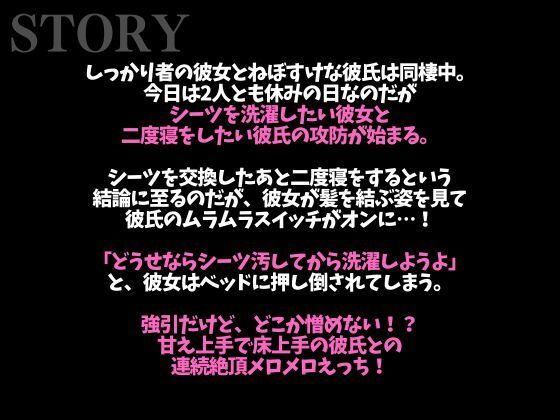 STORY

しっかり者の彼女とねぼすけな彼氏は同棲中。
今日は2人とも休みの日なのだが
シーツを洗濯したい彼女と
二度寝をしたい彼氏の攻防が始まる。

シーツを交換したあと二度寝をするという
結論に至るのだが、彼女が髪を結ぶ姿を見て
彼氏のムラムラスイッチがオンに…！

「どうせならシーツ汚してから洗濯しようよ」
と、彼女はベッドに押し倒されてしまう。

強引だけど、どこか憎めない！？
甘え上手で床上手の彼氏との
連続絶頂メロメロえっち！